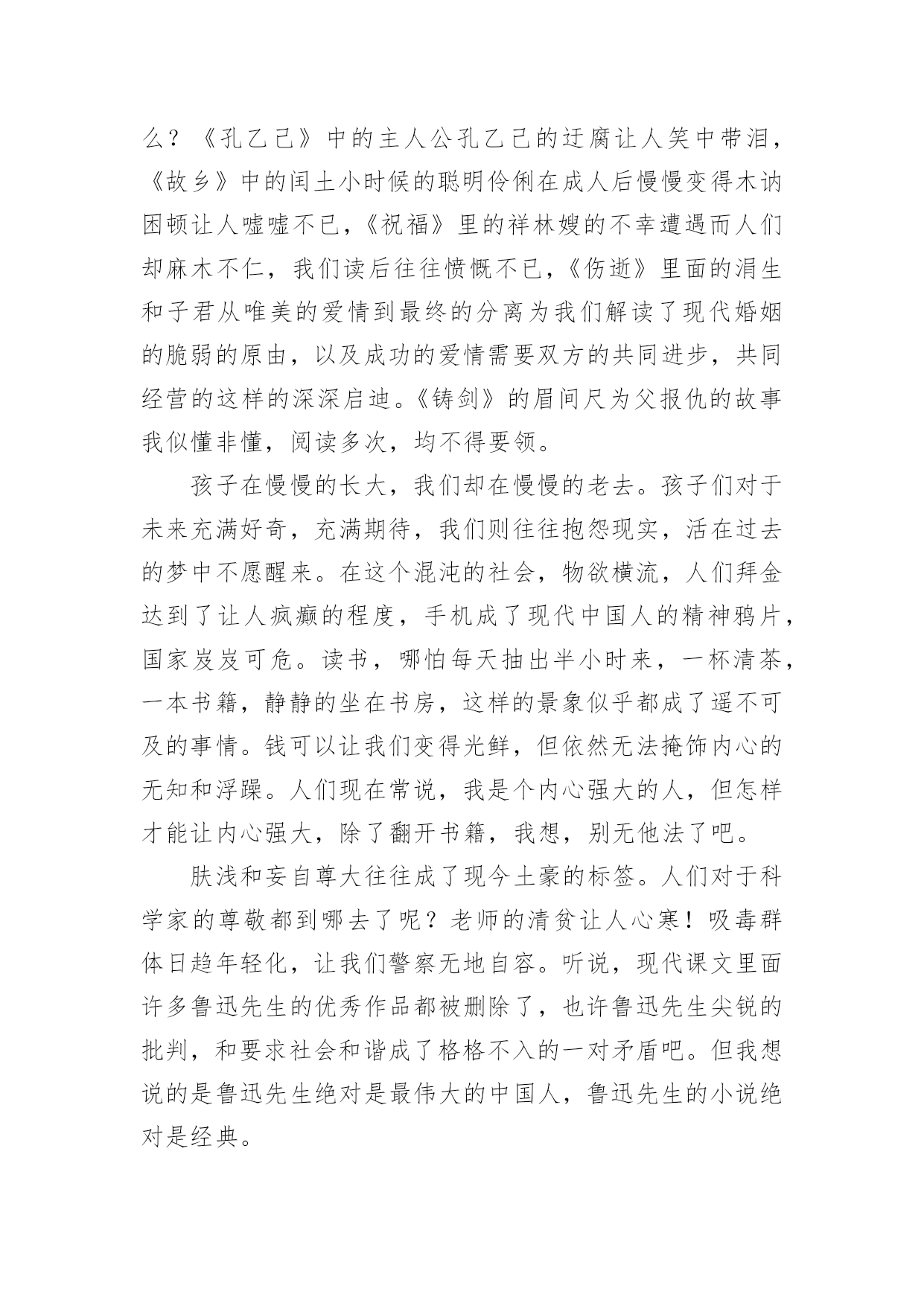 么？《孔乙己》中的主人公孔乙己的迂腐让人笑中带泪，《故乡》中的闰土小时候的聪明伶俐在成人后慢慢变得木讷困顿让人嘘嘘不已，《祝福》里的祥林嫂的不幸遭遇而人们却麻木不仁，我们读后往往愤慨不已，《伤逝》里面的涓生和子君从唯美的爱情到最终的分离为我们解读了现代婚姻的脆弱的原由，以及成功的爱情需要双方的共同进步，共同经营的这样的深深启迪。《铸剑》的眉间尺为父报仇的故事我似懂非懂，阅读多次，均不得要领。

孩子在慢慢的长大，我们却在慢慢的老去。孩子们对于未来充满好奇，充满期待，我们则往往抱怨现实，活在过去的梦中不愿醒来。在这个混沌的社会，物欲横流，人们拜金达到了让人疯癫的程度，手机成了现代中国人的精神鸦片，国家岌岌可危。读书，哪怕每天抽出半小时来，一杯清茶，一本书籍，静静的坐在书房，这样的景象似乎都成了遥不可及的事情。钱可以让我们变得光鲜，但依然无法掩饰内心的无知和浮躁。人们现在常说，我是个内心强大的人，但怎样才能让内心强大，除了翻开书籍，我想，别无他法了吧。

肤浅和妄自尊大往往成了现今土豪的标签。人们对于科学家的尊敬都到哪去了呢？老师的清贫让人心寒！吸毒群体日趋年轻化，让我们警察无地自容。听说，现代课文里面许多鲁迅先生的优秀作品都被删除了，也许鲁迅先生尖锐的批判，和要求社会和谐成了格格不入的一对矛盾吧。但我想说的是鲁迅先生绝对是最伟大的中国人，鲁迅先生的小说绝对是经典。